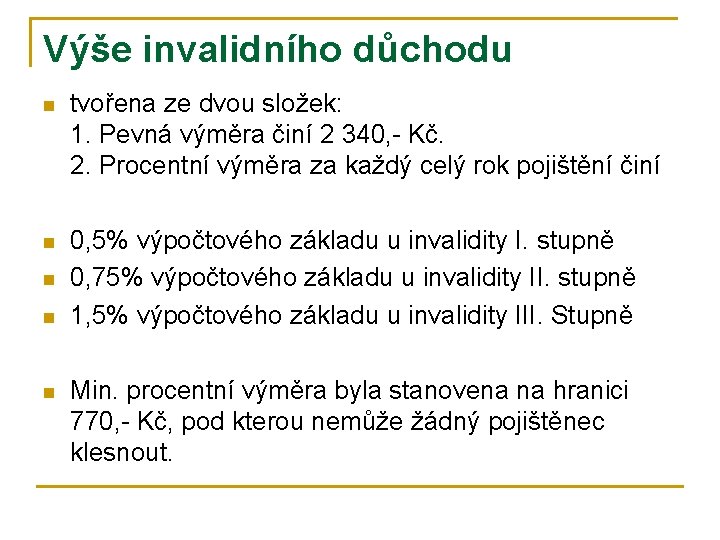 Výše invalidního důchodu

tvořena ze dvou složek:
1. Pevná výměra činí 2 340,- Kč.
2. Procentní výměra za každý celý rok pojištění činí

0,5% výpočtového základu u invalidity I. stupně

0,75% výpočtového základu u invalidity II. stupně

1,5% výpočtového základu u invalidity III. Stupně

Min. procentní výměra byla stanovena na hranici 770,- Kč, pod kterou nemůže žádný pojištěnec klesnout.